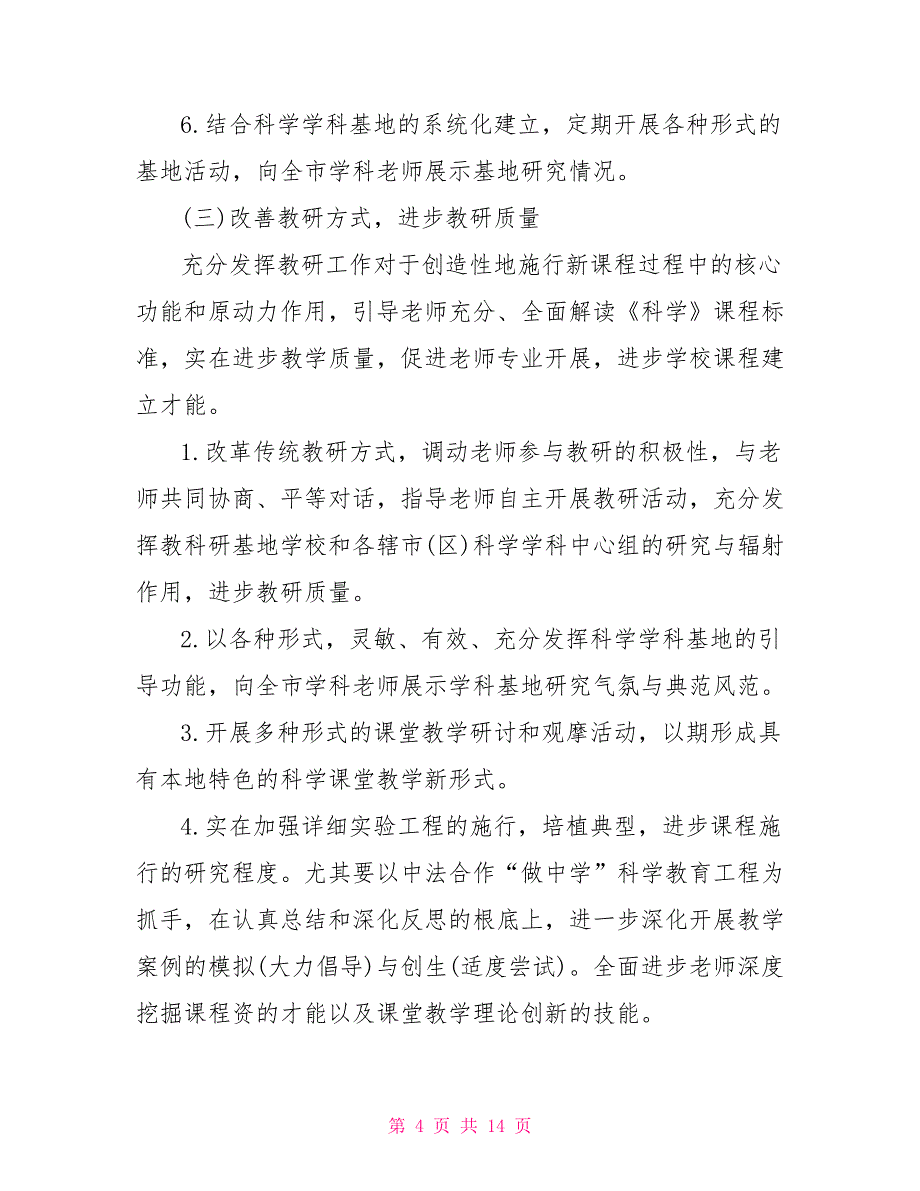 6.结合科学学科基地的系统化建立，定期开展各种形式的基地活动，向全市学科老师展示基地研究情况。

(三)改善教研方式，进步教研质量

充分发挥教研工作对于创造性地施行新课程过程中的核心功能和原动力作用，引导老师充分、全面解读《科学》课程标准，实在进步教学质量，促进老师专业开展，进步学校课程建立才能。

1.改革传统教研方式，调动老师参与教研的积极性，与老师共同协商、平等对话，指导老师自主开展教研活动，充分发挥教科研基地学校和各辖市(区)科学学科中心组的研究与辐射作用，进步教研质量。

2.以各种形式，灵敏、有效、充分发挥科学学科基地的引导功能，向全市学科老师展示学科基地研究气氛与典范风范。

3.开展多种形式的课堂教学研讨和观摩活动，以期形成具有本地特色的科学课堂教学新形式。

4.实在加强详细实验工程的施行，培植典型，进步课程施行的研究程度。尤其要以中法合作“做中学”科学教育工程为抓手，在认真总结和深化反思的根底上，进一步深化开展教学案例的模拟(大力倡导)与创生(适度尝试)。全面进步老师深度挖掘课程资的才能以及课堂教学理论创新的技能。

第 4 页 共 14 页